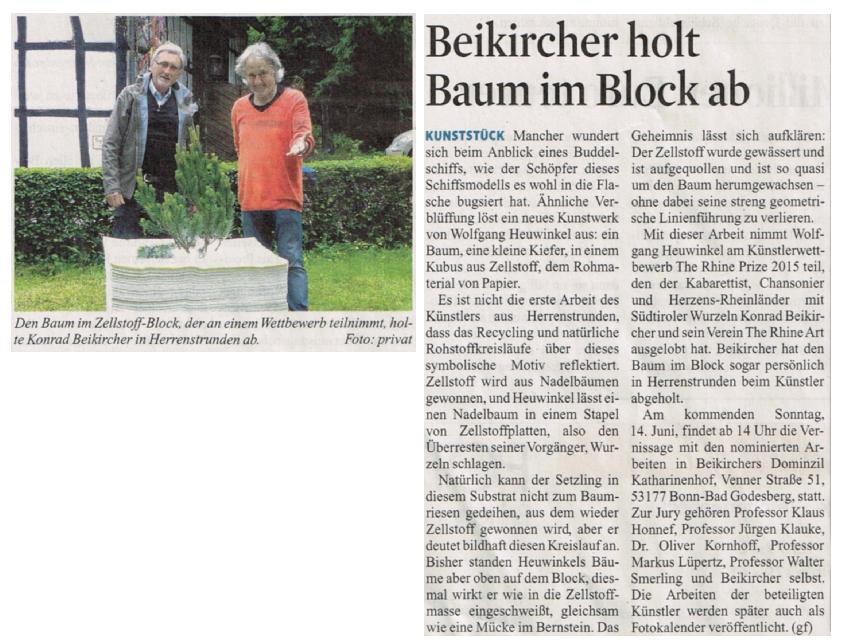 Den Baum im Zellstoff-Block, der an einem Wettbewerb teilnimmt, holte Konrad Beikircher in Herrenstrunden ab. Foto: privat

Beikircher holt Baum im Block ab

KUNSTSTÜCK Mancher wundert sich beim Anblick eines Buddelschiffs, wie der Schöpfer dieses Schiffsmodells es wohl in die Flasche bugsiert hat. Ähnliche Verblüffung löst ein neues Kunstwerk von Wolfgang Heuwinkel aus: ein Baum, eine kleine Kiefer, in einem Kubus aus Zellstoff, dem Rohmaterial von Papier.

Es ist nicht die erste Arbeit des Künstlers aus Herrenstrunden, dass das Recycling und natürliche Rohstoffkreisläufe über dieses symbolische Motiv reflektiert. Zellstoff wird aus Nadelbäumen gewonnen, und Heuwinkel lässt einen Nadelbaum in einem Stapel von Zellstoffplatten, also den Überresten seiner Vorgänger, Wurzeln schlagen.

Natürlich kann der Setzling in diesem Substrat nicht zum Baumriesen gedeihen, aus dem wieder Zellstoff gewonnen wird, aber er deutet bildhaft diesen Kreislauf an. Bisher standen Heuwinkels Bäume aber oben auf dem Block, diesmal wirkt er wie in die Zellstoffmasse eingeschweißt, gleichsam wie eine Mücke im Bernstein. Das Geheimnis lässt sich aufklären: Der Zellstoff wurde gewässert und ist aufgequollen und ist so quasi um den Baum herumgewachsen – ohne dabei seine streng geometrische Linienführung zu verlieren.

Mit dieser Arbeit nimmt Wolfgang Heuwinkel am Künstlerwettbewerb The Rhine Prize 2015 teil, den der Kabarettist, Chansonier und Herzens-Rheinländer mit Südtiroler Wurzeln Konrad Beikircher und sein Verein The Rhine Art ausgelobt hat. Beikircher hat den Baum im Block sogar persönlich in Herrenstrunden beim Künstler abgeholt.

Am kommenden Sonntag, 14. Juni, findet ab 14 Uhr die Vernissage mit den nominierten Arbeiten in Beikirchers Dominzil Katharinenhof, Venner Straße 51, 53177 Bonn-Bad Godesberg, statt. Zur Jury gehören Professor Klaus Honnef, Professor Jürgen Klauke, Dr. Oliver Kornhoff, Professor Markus Lüpertz, Professor Walter Smerling und Beikircher selbst. Die Arbeiten der beteiligten Künstler werden später auch als Fotokalender veröffentlicht. (gf)